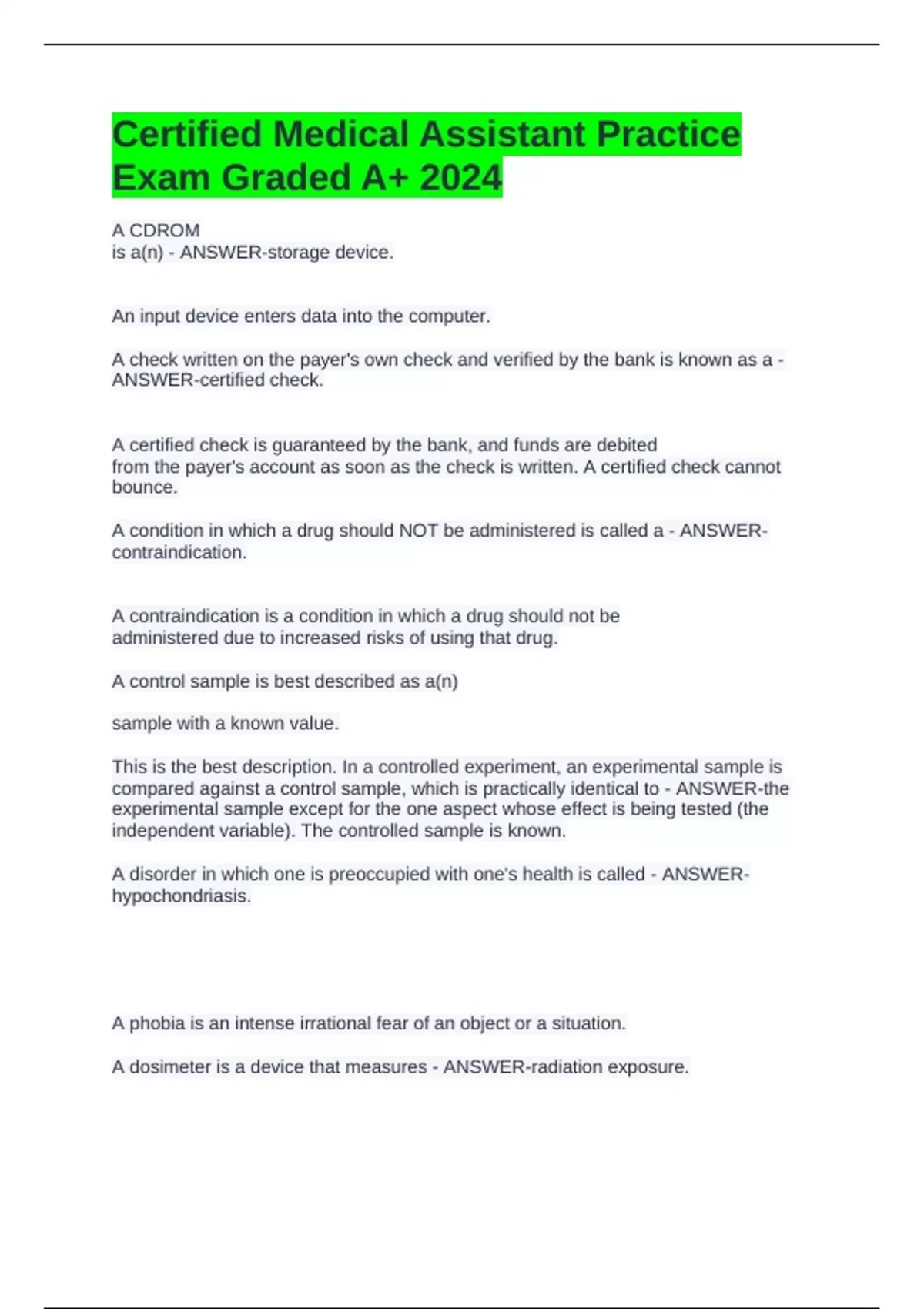 Certified Medical Assistant Practice Exam Graded A+ 2024

A CDROM
is a(n) - ANSWER-storage device.

An input device enters data into the computer.

A check written on the payer's own check and verified by the bank is known as a - ANSWER-certified check.

A certified check is guaranteed by the bank, and funds are debited from the payer's account as soon as the check is written. A certified check cannot bounce.

A condition in which a drug should NOT be administered is called a - ANSWER-contraindication.

A contraindication is a condition in which a drug should not be administered due to increased risks of using that drug.

A control sample is best described as a(n)

sample with a known value.

This is the best description. In a controlled experiment, an experimental sample is compared against a control sample, which is practically identical to - ANSWER-the experimental sample except for the one aspect whose effect is being tested (the independent variable). The controlled sample is known.

A disorder in which one is preoccupied with one's health is called - ANSWER-hypochondriasis.

A phobia is an intense irrational fear of an object or a situation.

A dosimeter is a device that measures - ANSWER-radiation exposure.